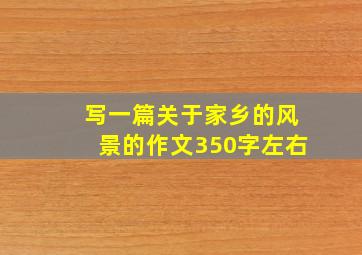 写一篇关于家乡的风景的作文350字左右